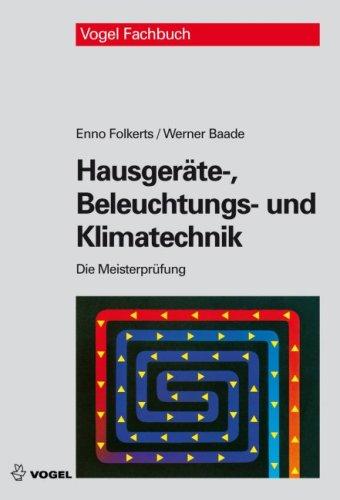 Vogel Fachbuch

Enno Folkerts / Werner Baade

Hausgeräte-, Beleuchtungs- und Klimatechnik

Die Meisterprüfung

VOGEL